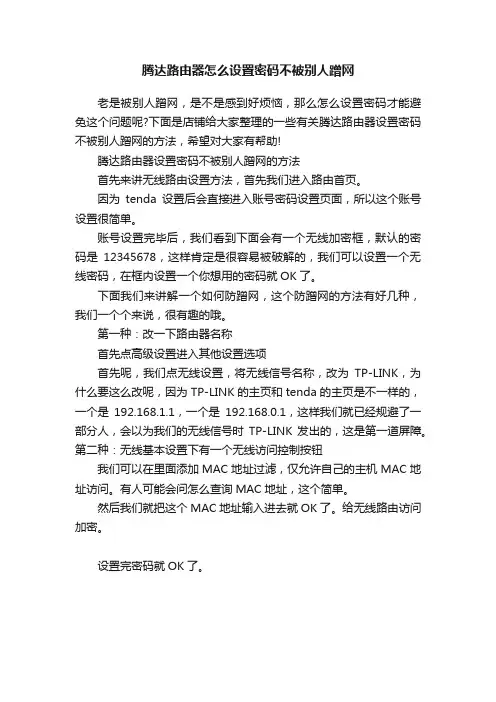 腾达路由器怎么设置密码不被别人蹭网

老是被别人蹭网，是不是感到好烦恼，那么怎么设置密码才能避免这个问题呢?下面是店铺给大家整理的一些有关腾达路由器设置密码不被别人蹭网的方法，希望对大家有帮助!

腾达路由器设置密码不被别人蹭网的方法

首先来讲无线路由设置方法，首先我们进入路由首页。

因为 tenda 设置后会直接进入账号密码设置页面，所以这个账号设置很简单。

账号设置完毕后，我们看到下面会有一个无线加密框，默认的密码是 12345678，这样肯定是很容易被破解的，我们可以设置一个无线密码，在框内设置一个你想用的密码就 OK 了。

下面我们来讲解一个如何防蹭网，这个防蹭网的方法有好几种，我们一个个来说，很有趣的哦。

第一种：改一下路由器名称

首先点高级设置进入其他设置选项

首先呢，我们点无线设置，将无线信号名称，改为 TP-LINK，为什么要这么改呢，因为 TP-LINK 的主页和 tenda 的主页是不一样的，一个是 192.168.1.1，一个是 192.168.0.1，这样我们就已经规避了一部分人，会以为我们的无线信号时 TP-LINK 发出的，这是第一道屏障。

第二种：无线基本设置下有一个无线访问控制按钮

我们可以在里面添加 MAC 地址过滤，仅允许自己的主机 MAC 地址访问。有人可能会问怎么查询 MAC 地址，这个简单。

然后我们就把这个 MAC 地址输入进去就 OK 了。给无线路由访问加密。

设置完密码就 OK 了。